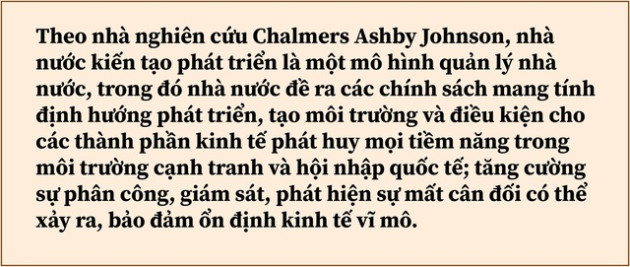 Theo nhà nghiên cứu Chalmers Ashby Johnson, nhà nước kiến tạo phát triển là một mô hình quản lý nhà nước, trong đó nhà nước đề ra các chính sách mang tính định hướng phát triển, tạo môi trường và điều kiện cho các thành phần kinh tế phát huy mọi tiềm năng trong môi trường cạnh tranh và hội nhập quốc tế; tăng cường sự phân công, giám sát, phát hiện sự mất cân đối có thể xảy ra, bảo đảm ổn định kinh tế vĩ mô.